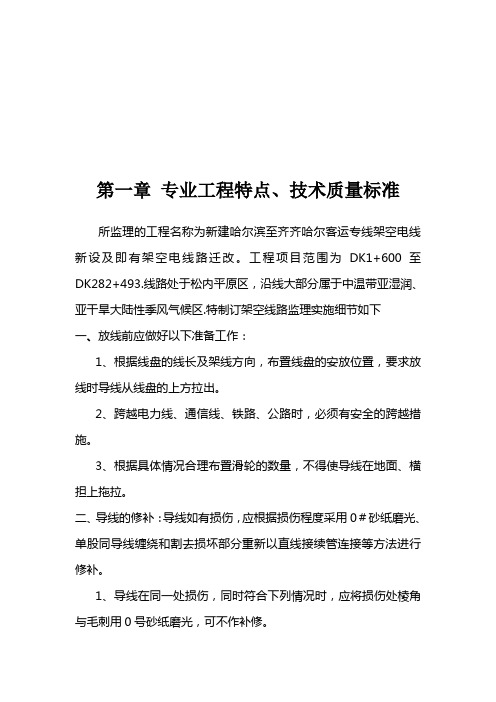 第一章 专业工程特点、技术质量标准

所监理的工程名称为新建哈尔滨至齐齐哈尔客运专线架空电线新设及即有架空电线路迁改。工程项目范围为 DK1+600 至 DK282+493.线路处于松内平原区，沿线大部分属于中温带亚湿润、亚干旱大陆性季风气候区.特制订架空线路监理实施细节如下

一、放线前应做好以下准备工作：

1、根据线盘的线长及架线方向，布置线盘的安放位置，要求放线时导线从线盘的上方拉出。

2、跨越电力线、通信线、铁路、公路时，必须有安全的跨越措施。

3、根据具体情况合理布置滑轮的数量，不得使导线在地面、横担上拖拉。

二、导线的修补：导线如有损伤，应根据损伤程度采用 0＃砂纸磨光、单股同导线缠绕和割去损坏部分重新以直线接续管连接等方法进行修补。

1、导线在同一处损伤，同时符合下列情况时，应将损伤处棱角与毛刺用 0 号砂纸磨光，可不作补修。